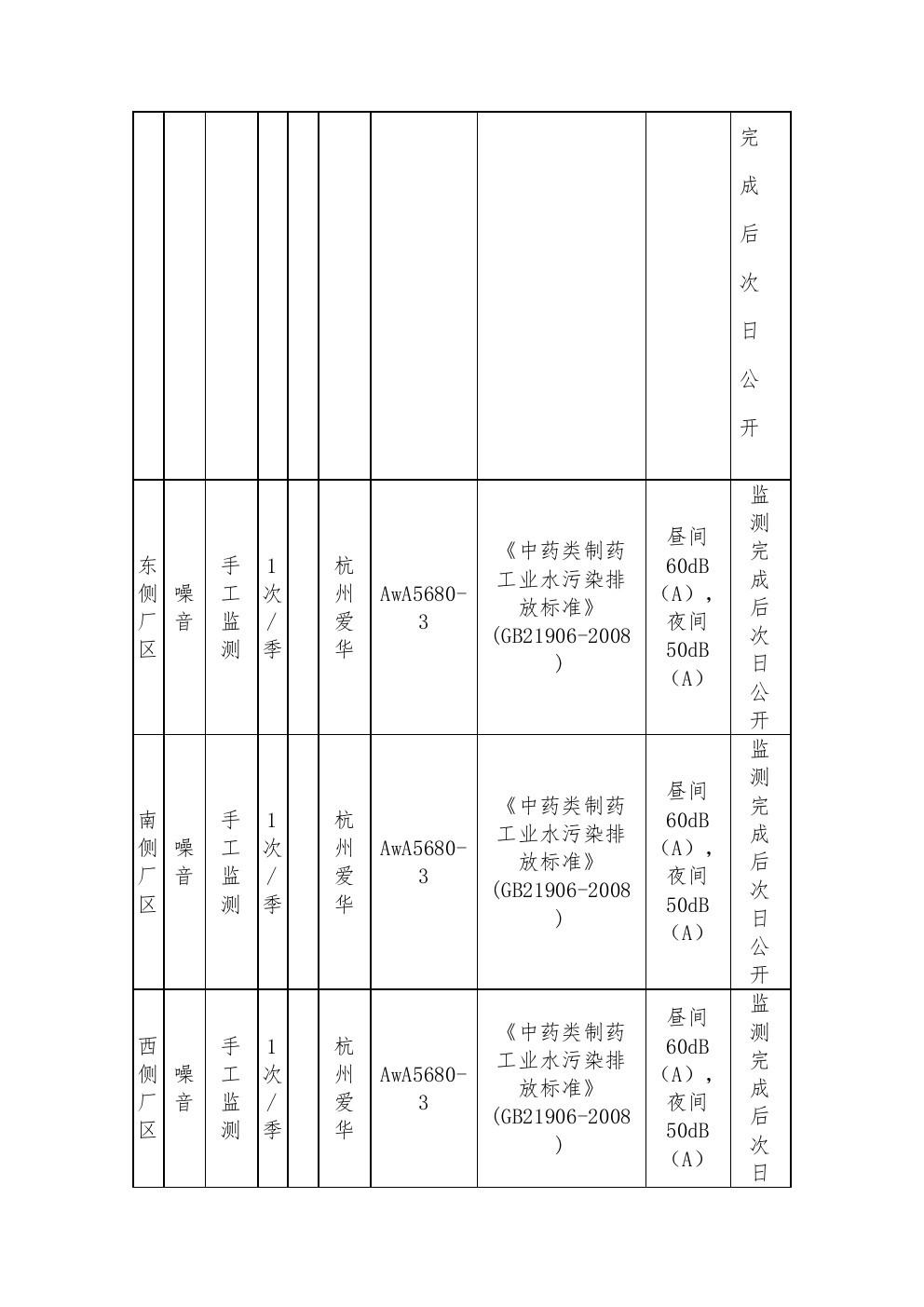 |  |  |  |  |  |  |  |  |  |  |
|---|---|---|---|---|---|---|---|---|---|
|  |  |  |  |  |  |  |  |  | 完成后次日公开 |
| 东侧厂区 | 噪音 | 手工监测 | 1次/季 |  | 杭州爱华 | AwA5680-3 | 《中药类制药工业水污染排放标准》(GB21906-2008) | 昼间60dB（A），夜间50dB（A） | 监测完成后次日公开 |
| 南侧厂区 | 噪音 | 手工监测 | 1次/季 |  | 杭州爱华 | AwA5680-3 | 《中药类制药工业水污染排放标准》(GB21906-2008) | 昼间60dB（A），夜间50dB（A） | 监测完成后次日公开 |
| 西侧厂区 | 噪音 | 手工监测 | 1次/季 |  | 杭州爱华 | AwA5680-3 | 《中药类制药工业水污染排放标准》(GB21906-2008) | 昼间60dB（A），夜间50dB（A） | 监测完成后次日 |